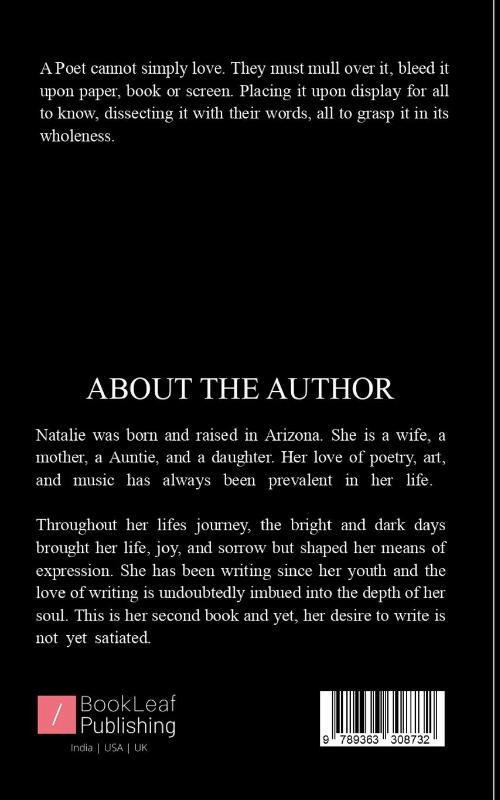 A Poet cannot simply love. They must mull over it, bleed it upon paper, book or screen. Placing it upon display for all to know, dissecting it with their words, all to grasp it in its wholeness.

ABOUT THE AUTHOR

Natalie was born and raised in Arizona. She is a wife, a mother, a Auntie, and a daughter. Her love of poetry, art, and music has always been prevalent in her life.

Throughout her lifes journey, the bright and dark days brought her life, joy, and sorrow but shaped her means of expression. She has been writing since her youth and the love of writing is undoubtedly imbued into the depth of her soul. This is her second book and yet, her desire to write is not yet satiated.

BookLeaf
Publishing
India | USA | UK

9 789363 308732